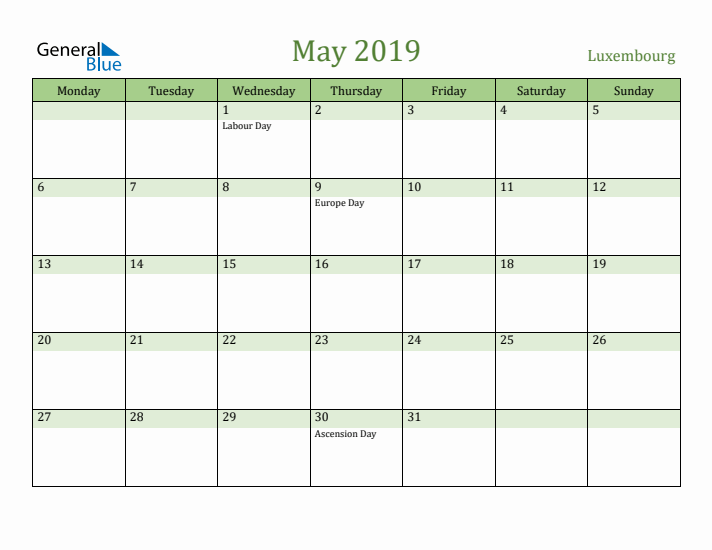 General Blue

May 2019

Luxembourg

| Monday | Tuesday | Wednesday | Thursday | Friday | Saturday | Sunday |
|---|---|---|---|---|---|---|
| | | 1 Labour Day | 2 | 3 | 4 | 5 |
| 6 | 7 | 8 | 9 Europe Day | 10 | 11 | 12 |
| 13 | 14 | 15 | 16 | 17 | 18 | 19 |
| 20 | 21 | 22 | 23 | 24 | 25 | 26 |
| 27 | 28 | 29 | 30 Ascension Day | 31 | | |